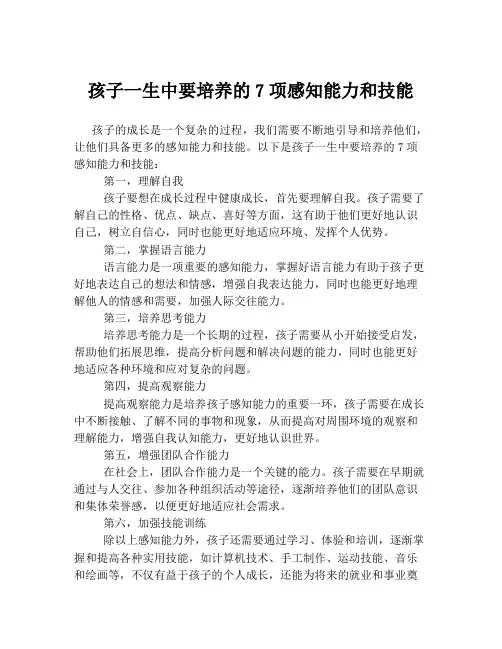 孩子一生中要培养的 7 项感知能力和技能

孩子的成长是一个复杂的过程，我们需要不断地引导和培养他们，让他们具备更多的感知能力和技能。以下是孩子一生中要培养的 7 项感知能力和技能：

第一，理解自我

孩子要想在成长过程中健康成长，首先要理解自我。孩子需要了解自己的性格、优点、缺点、喜好等方面，这有助于他们更好地认识自己，树立自信心，同时也能更好地适应环境、发挥个人优势。

第二，掌握语言能力

语言能力是一项重要的感知能力，掌握好语言能力有助于孩子更好地表达自己的想法和情感，增强自我表达能力，同时也能更好地理解他人的情感和需要，加强人际交往能力。

第三，培养思考能力

培养思考能力是一个长期的过程，孩子需要从小开始接受启发，帮助他们拓展思维，提高分析问题和解决问题的能力，同时也能更好地适应各种环境和应对复杂的问题。

第四，提高观察能力

提高观察能力是培养孩子感知能力的重要一环，孩子需要在成长中不断接触、了解不同的事物和现象，从而提高对周围环境的观察和理解能力，增强自我认知能力，更好地认识世界。

第五，增强团队合作能力

在社会上，团队合作能力是一个关键的能力。孩子需要在早期就通过与人交往、参加各种组织活动等途径，逐渐培养他们的团队意识和集体荣誉感，以便更好地适应社会需求。

第六，加强技能训练

除以上感知能力外，孩子还需要通过学习、体验和培训，逐渐掌握和提高各种实用技能，如计算机技术、手工制作、运动技能、音乐和绘画等，不仅有益于孩子的个人成长，还能为将来的就业和事业奠